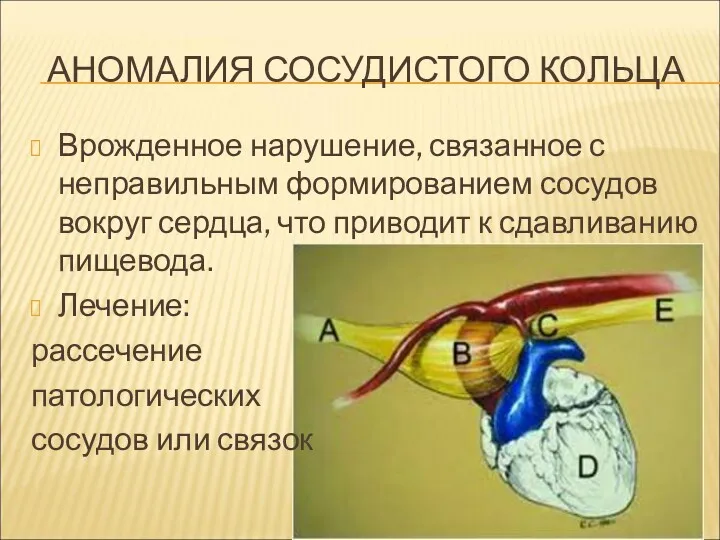 АНОМАЛИЯ СОСУДИСТОГО КОЛЬЦА

Врожденное нарушение, связанное с неправильным формированием сосудов вокруг сердца, что приводит к сдавливанию пищевода.

Лечение:
рассечение патологических сосудов или связок

A
B
C
E
D